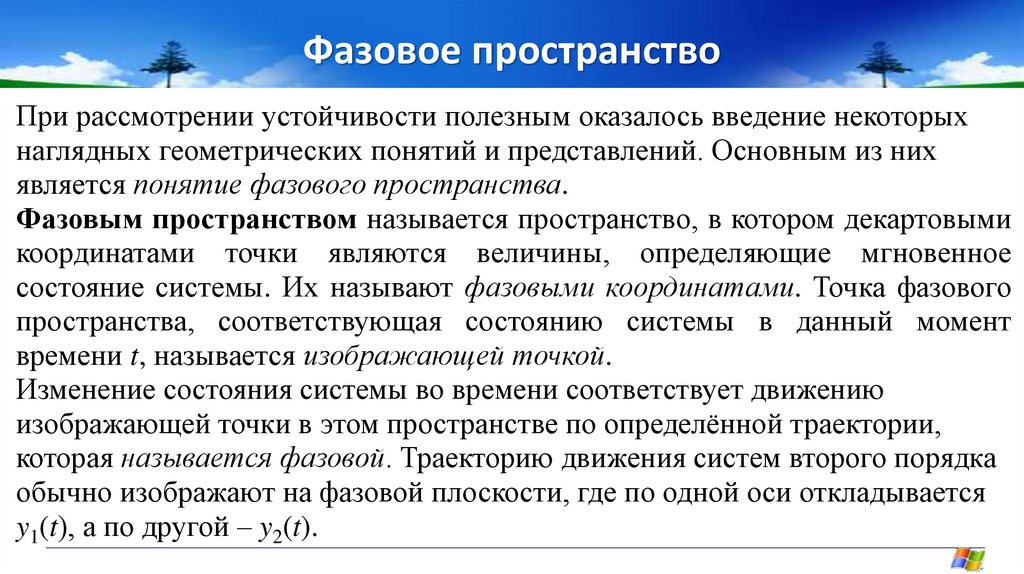 Фазовое пространство

При рассмотрении устойчивости полезным оказалось введение некоторых наглядных геометрических понятий и представлений. Основным из них является понятие фазового пространства.

Фазовым пространством называется пространство, в котором декартовыми координатами точки являются величины, определяющие мгновенное состояние системы. Их называют фазовыми координатами. Точка фазового пространства, соответствующая состоянию системы в данный момент времени $t$, называется изображающей точкой.

Изменение состояния системы во времени соответствует движению изображающей точки в этом пространстве по определённой траектории, которая называется фазовой. Траекторию движения систем второго порядка обычно изображают на фазовой плоскости, где по одной оси откладывается $y_1(t)$, а по другой – $y_2(t)$.